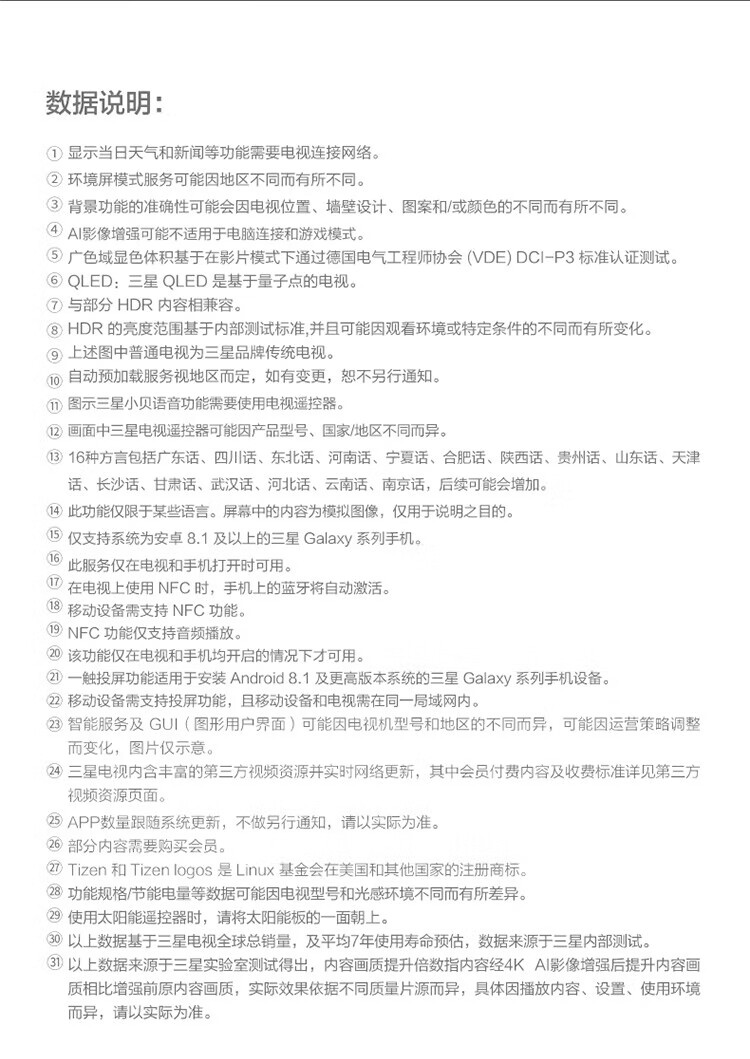 数据说明：

① 显示当日天气和新闻等功能需要电视连接网络。
② 环境屏模式服务可能因地区不同而有所不同。
③ 背景功能的准确性可能会因电视位置、墙壁设计、图案和/或颜色的不同而有所不同。
④ AI影像增强可能不适用于电脑连接和游戏模式。
⑤ 广色域显色体积基于在影片模式下通过德国电气工程师协会 (VDE) DCI-P3 标准认证测试。
⑥ QLED：三星 QLED 是基于量子点的电视。
⑦ 与部分 HDR 内容相兼容。
⑧ HDR 的亮度范围基于内部测试标准,并且可能因观看环境或特定条件的不同而有所变化。
⑨ 上述图中普通电视为三星品牌传统电视。
⑩ 自动预加载服务视地区而定，如有变更，恕不另行通知。
⑪ 图示三星小贝语音功能需要使用电视遥控器。
⑫ 画面中三星电视遥控器可能因产品型号、国家/地区不同而异。
⑬ 16种方言包括广东话、四川话、东北话、河南话、宁夏话、合肥话、陕西话、贵州话、山东话、天津话、长沙话、甘肃话、武汉话、河北话、云南话、南京话，后续可能会增加。
⑭ 此功能仅限于某些语言。屏幕中的内容为模拟图像，仅用于说明之目的。
⑮ 仅支持系统为安卓 8.1 及以上的三星 Galaxy 系列手机。
⑯ 此服务仅在电视和手机打开时可用。
⑰ 在电视上使用 NFC 时，手机上的蓝牙将自动激活。
⑱ 移动设备需支持 NFC 功能。
⑲ NFC 功能仅支持音频播放。
⑳ 该功能仅在电视和手机均开启的情况下才可用。
㉑ 一触投屏功能适用于安装 Android 8.1 及更高版本系统的三星 Galaxy 系列手机设备。
㉒ 移动设备需支持投屏功能，且移动设备和电视需在同一局域网内。
㉓ 智能服务及 GUI（图形用户界面）可能因电视机型号和地区的不同而异，可能因运营策略调整而变化，图片仅示意。
㉔ 三星电视内含丰富的第三方视频资源并实时网络更新，其中会员付费内容及收费标准详见第三方视频资源页面。
㉕ APP数量跟随系统更新，不做另行通知，请以实际为准。
㉖ 部分内容需要购买会员。
㉗ Tizen 和 Tizen logos 是 Linux 基金会在美国和其他国家的注册商标。
㉘ 功能规格/节能电量等数据可能因电视型号和光感环境不同而有所差异。
㉙ 使用太阳能遥控器时，请将太阳能板的一面朝上。
㉚ 以上数据基于三星电视全球总销量，及平均7年使用寿命预估，数据来源于三星内部测试。
㉛ 以上数据来源于三星实验室测试得出，内容画质提升倍数指内容经4K AI影像增强后提升内容画质相比增强前原内容画质，实际效果依据不同质量片源而异，具体因播放内容、设置、使用环境而异，请以实际为准。